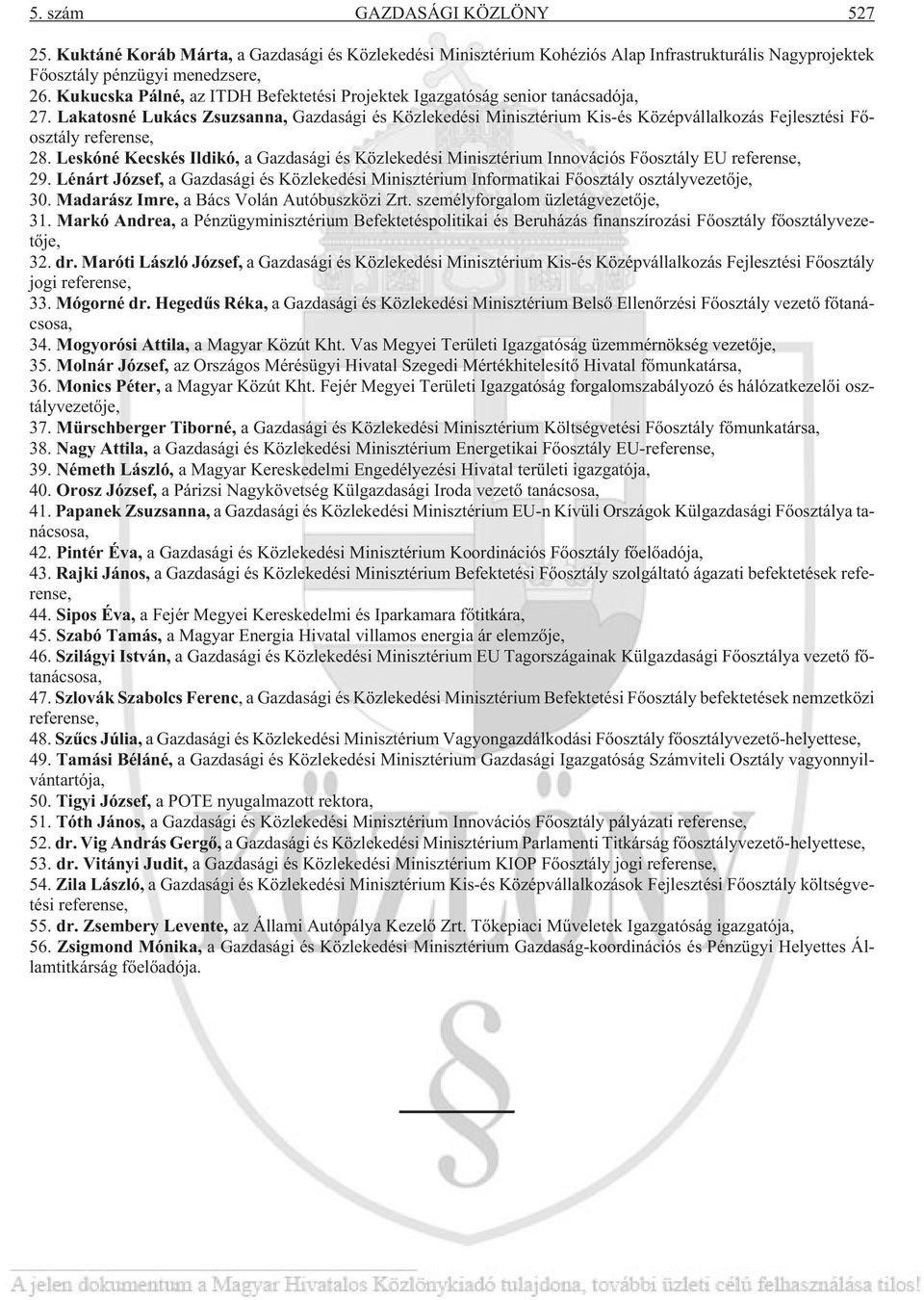 5. szám GAZDASÁGI KÖZLÖNY 527

25. Kuktáné Koráb Márta, a Gazdasági és Közlekedési Minisztérium Kohéziós Alap Infrastrukturális Nagyprojektek Főosztály pénzügyi menedzsere,
26. Kukucska Pálné, az ITDH Befektetési Projektek Igazgatóság senior tanácsadója,
27. Lakatosné Lukács Zsuzsanna, Gazdasági és Közlekedési Minisztérium Kis-és Középvállalkozás Fejlesztési Főosztály referense,
28. Leskóné Kecskés Ildikó, a Gazdasági és Közlekedési Minisztérium Innovációs Főosztály EU referense,
29. Lénárt József, a Gazdasági és Közlekedési Minisztérium Informatikai Főosztály osztályvezetője,
30. Madarász Imre, a Bács Volán Autóbuszközi Zrt. személyforgalom üzletágvezetője,
31. Markó Andrea, a Pénzügyminisztérium Befektetéspolitikai és Beruházás finanszírozási Főosztály főosztályvezetője,
32. dr. Maróti László József, a Gazdasági és Közlekedési Minisztérium Kis-és Középvállalkozás Fejlesztési Főosztály jogi referense,
33. Mógorné dr. Hegedűs Réka, a Gazdasági és Közlekedési Minisztérium Belső Ellenőrzési Főosztály vezető főtanácsosa,
34. Mogyorósi Attila, a Magyar Közút Kht. Vas Megyei Területi Igazgatóság üzemmérnökség vezetője,
35. Molnár József, az Országos Mérésügyi Hivatal Szegedi Mértékhitelesítő Hivatal főmunkatársa,
36. Monics Péter, a Magyar Közút Kht. Fejér Megyei Területi Igazgatóság forgalomszabályozó és hálózatkezelői osztályvezetője,
37. Mürschberger Tiborné, a Gazdasági és Közlekedési Minisztérium Költségvetési Főosztály főmunkatársa,
38. Nagy Attila, a Gazdasági és Közlekedési Minisztérium Energetikai Főosztály EU-referense,
39. Németh László, a Magyar Kereskedelmi Engedélyezési Hivatal területi igazgatója,
40. Orosz József, a Párizsi Nagykövetség Külgazdasági Iroda vezető tanácsosa,
41. Papanek Zsuzsanna, a Gazdasági és Közlekedési Minisztérium EU-n Kívüli Országok Külgazdasági Főosztálya tanácsosa,
42. Pintér Éva, a Gazdasági és Közlekedési Minisztérium Koordinációs Főosztály főelőadója,
43. Rajki János, a Gazdasági és Közlekedési Minisztérium Befektetési Főosztály szolgáltató ágazati befektetések referense,
44. Sipos Éva, a Fejér Megyei Kereskedelmi és Iparkamara főtitkára,
45. Szabó Tamás, a Magyar Energia Hivatal villamos energia ár elemzője,
46. Szilágyi István, a Gazdasági és Közlekedési Minisztérium EU Tagországainak Külgazdasági Főosztálya vezető főtanácsosa,
47. Szlovák Szabolcs Ferenc, a Gazdasági és Közlekedési Minisztérium Befektetési Főosztály befektetések nemzetközi referense,
48. Szűcs Júlia, a Gazdasági és Közlekedési Minisztérium Vagyongazdálkodási Főosztály főosztályvezető-helyettese,
49. Tamási Béláné, a Gazdasági és Közlekedési Minisztérium Gazdasági Igazgatóság Számviteli Osztály vagyonnyilvántartója,
50. Tigyi József, a POTE nyugalmazott rektora,
51. Tóth János, a Gazdasági és Közlekedési Minisztérium Innovációs Főosztály pályázati referense,
52. dr. Vig András Gergő, a Gazdasági és Közlekedési Minisztérium Parlamenti Titkárság főosztályvezető-helyettese,
53. dr. Vitányi Judit, a Gazdasági és Közlekedési Minisztérium KIOP Főosztály jogi referense,
54. Zila László, a Gazdasági és Közlekedési Minisztérium Kis-és Középvállalkozások Fejlesztési Főosztály költségvetési referense,
55. dr. Zsembery Levente, az Állami Autópálya Kezelő Zrt. Tőkepiaci Műveletek Igazgatóság igazgatója,
56. Zsigmond Mónika, a Gazdasági és Közlekedési Minisztérium Gazdaság-koordinációs és Pénzügyi Helyettes Államtitkárság főelőadója.

A jelen dokumentum a Magyar Hivatalos Közlönykiadó tulajdona, további üzleti célú felhasználása tilos!